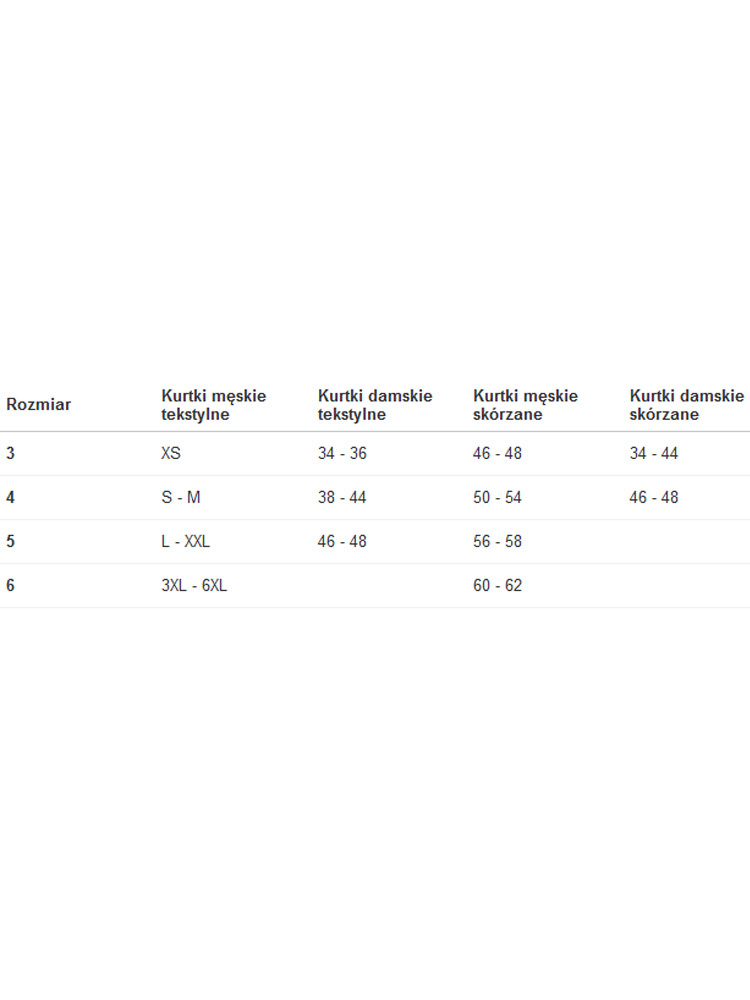 | Rozmiar | Kurtki męskie tekstylne | Kurtki damskie tekstylne | Kurtki męskie skórzane | Kurtki damskie skórzane |
|---|---|---|---|---|
| 3 | XS | 34 - 36 | 46 - 48 | 34 - 44 |
| 4 | S - M | 38 - 44 | 50 - 54 | 46 - 48 |
| 5 | L - XXL | 46 - 48 | 56 - 58 | |
| 6 | 3XL - 6XL | | 60 - 62 | |